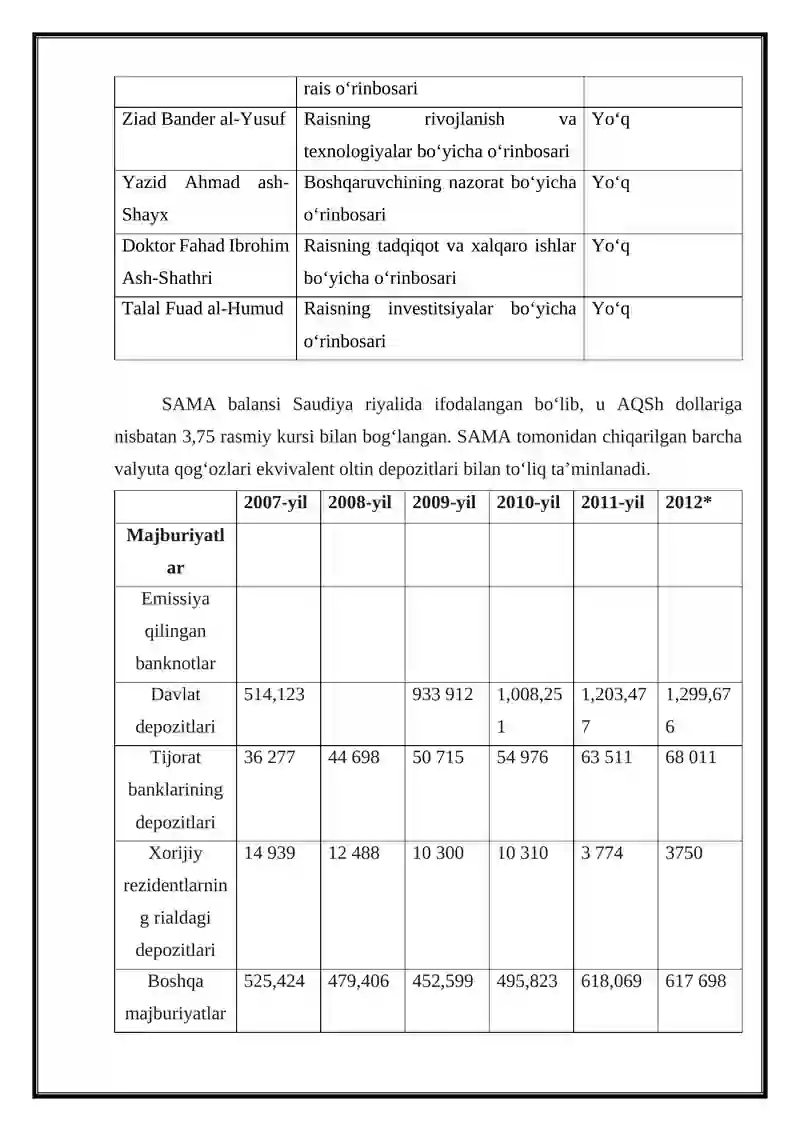 | | rais o‘rinbosari | |
|---|---|---|
| Ziad Bander al-Yusuf | Raisning rivojlanish va texnologiyalar bo‘yicha o‘rinbosari | Yo‘q |
| Yazid Ahmad ash-Shayx | Boshqaruvchining nazorat bo‘yicha o‘rinbosari | Yo‘q |
| Doktor Fahad Ibrohim Ash-Shathri | Raisning tadqiqot va xalqaro ishlar bo‘yicha o‘rinbosari | Yo‘q |
| Talal Fuad al-Humud | Raisning investitsiyalar bo‘yicha o‘rinbosari | Yo‘q |

SAMA balansi Saudiya riyalida ifodalangan bo‘lib, u AQSh dollariga nisbatan 3,75 rasmiy kursi bilan bog‘langan. SAMA tomonidan chiqarilgan barcha valyuta qog‘ozlari ekvivalent oltin depozitlari bilan to‘liq ta’minlanadi.

| | 2007-yil | 2008-yil | 2009-yil | 2010-yil | 2011-yil | 2012* |
|---|---|---|---|---|---|---|
| Majburiyatlar | | | | | | |
| Emissiya qilingan banknotlar | | | | | | |
| Davlat depozitlari | 514,123 | | 933 912 | 1,008,251 | 1,203,477 | 1,299,676 |
| Tijorat banklarining depozitlari | 36 277 | 44 698 | 50 715 | 54 976 | 63 511 | 68 011 |
| Xorijiy rezidentlarning rialdagi depozitlari | 14 939 | 12 488 | 10 300 | 10 310 | 3 774 | 3750 |
| Boshqa majburiyatlar | 525,424 | 479,406 | 452,599 | 495,823 | 618,069 | 617 698 |